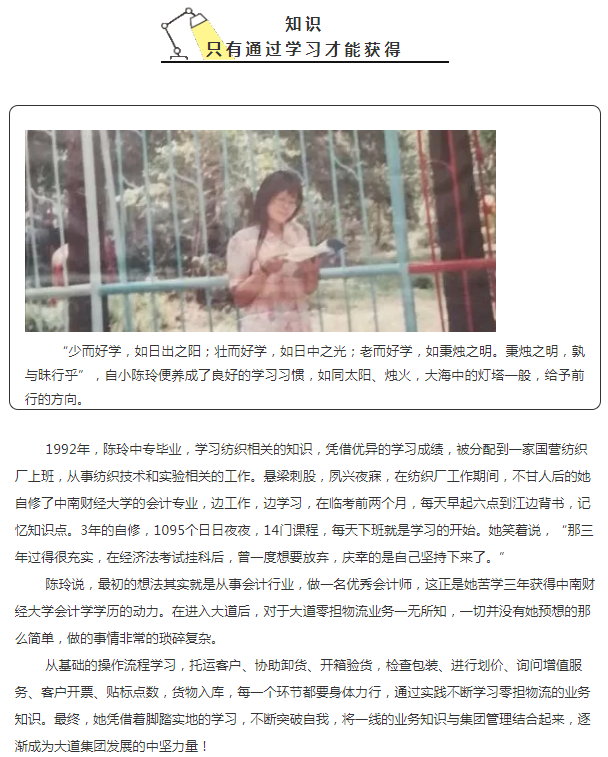 知识
只有通过学习才能获得

“少而好学，如日出之阳；壮而好学，如日中之光；老而好学，如秉烛之明。秉烛之明，孰与昧行乎”，自小陈玲便养成了良好的学习习惯，如同太阳、烛火，大海中的灯塔一般，给予前行的方向。

1992年，陈玲中专毕业，学习纺织相关的知识，凭借优异的学习成绩，被分配到一家国营纺织厂上班，从事纺织技术和实验相关的工作。悬梁刺股，夙兴夜寐，在纺织厂工作期间，不甘人后的她自修了中南财经大学的会计专业，边工作，边学习，在临考前两个月，每天早起六点到江边背书，记忆知识点。3年的自修，1095个日日夜夜，14门课程，每天下班就是学习的开始。她笑着说，“那三年过得很充实，在经济法考试挂科后，曾一度想要放弃，庆幸的是自己坚持下来了。”

陈玲说，最初的想法其实就是从事会计行业，做一名优秀会计师，这正是她苦学三年获得中南财经大学会计学学历的动力。在进入大道后，对于大道零担物流业务一无所知，一切并没有她预想的那么简单，做的事情非常的琐碎复杂。

从基础的操作流程学习，托运客户、协助卸货、开箱验货，检查包装、进行划价、询问增值服务、客户开票、贴标点数，货物入库，每一个环节都要身体力行，通过实践不断学习零担物流的业务知识。最终，她凭借着脚踏实地的学习，不断突破自我，将一线的业务知识与集团管理结合起来，逐渐成为大道集团发展的中坚力量！